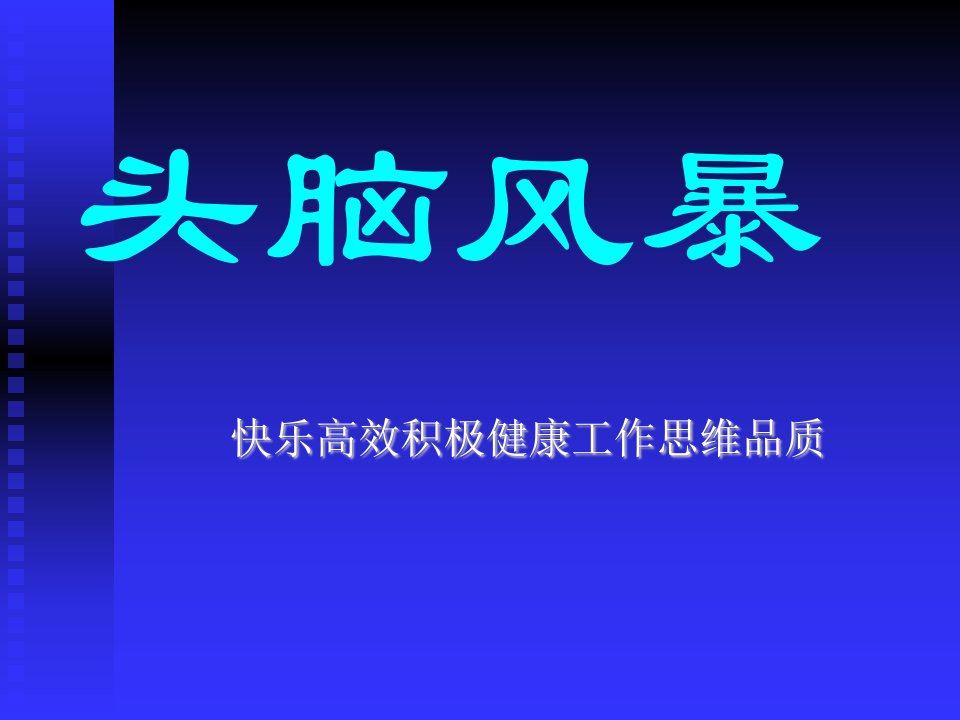 头脑风暴

快乐高效积极健康工作思维品质